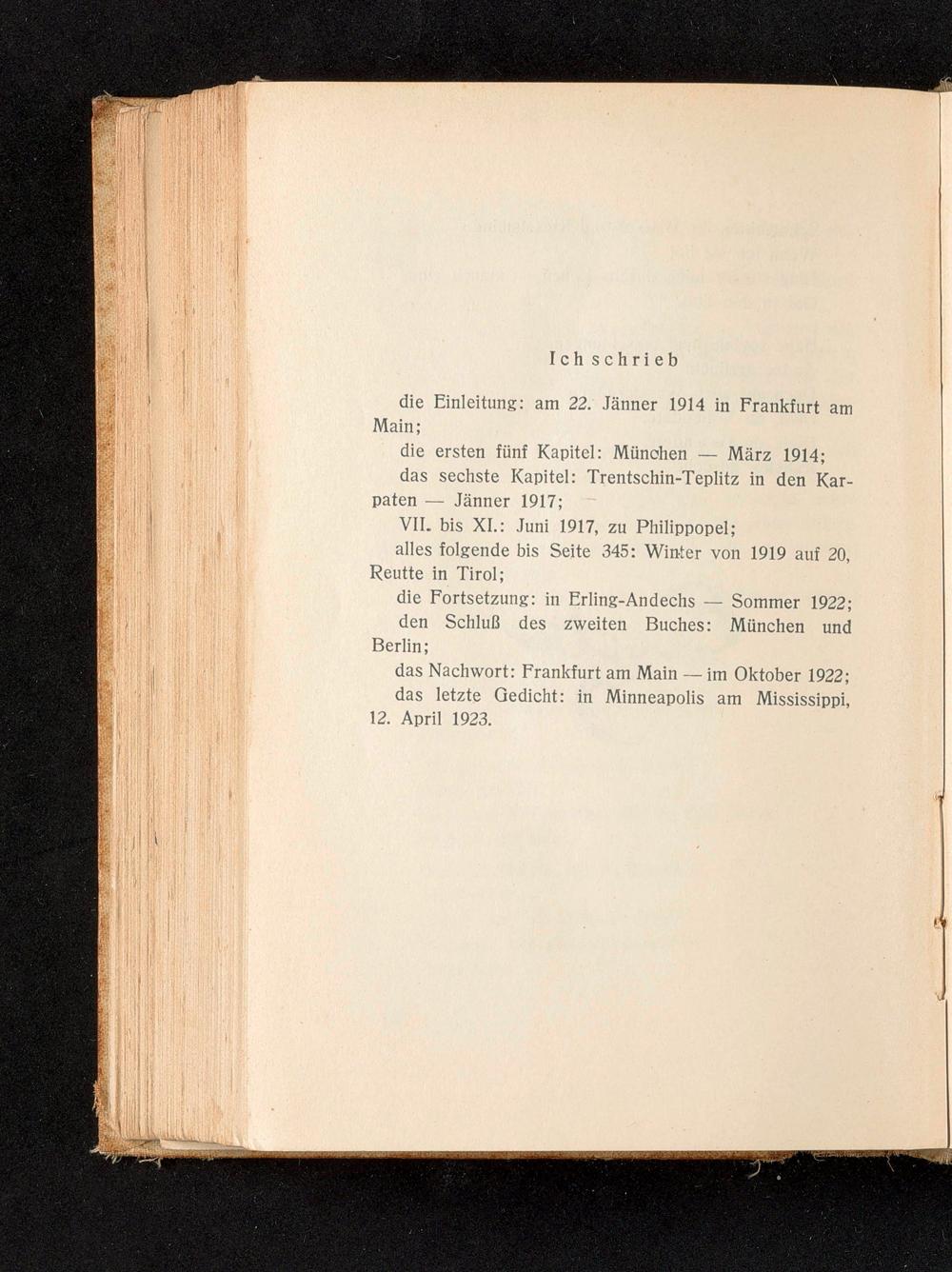 Ich schrieb

die Einleitung: am 22. Jänner 1914 in Frankfurt am Main;

die ersten fünf Kapitel: München — März 1914;

das sechste Kapitel: Trentschin-Teplitz in den Karpaten — Jänner 1917;

VII. bis XI.: Juni 1917, zu Philippopel;

alles folgende bis Seite 345: Winter von 1919 auf 20, Reutte in Tirol;

die Fortsetzung: in Erling-Andechs — Sommer 1922;

den Schluß des zweiten Buches: München und Berlin;

das Nachwort: Frankfurt am Main — im Oktober 1922;

das letzte Gedicht: in Minneapolis am Mississippi, 12. April 1923.